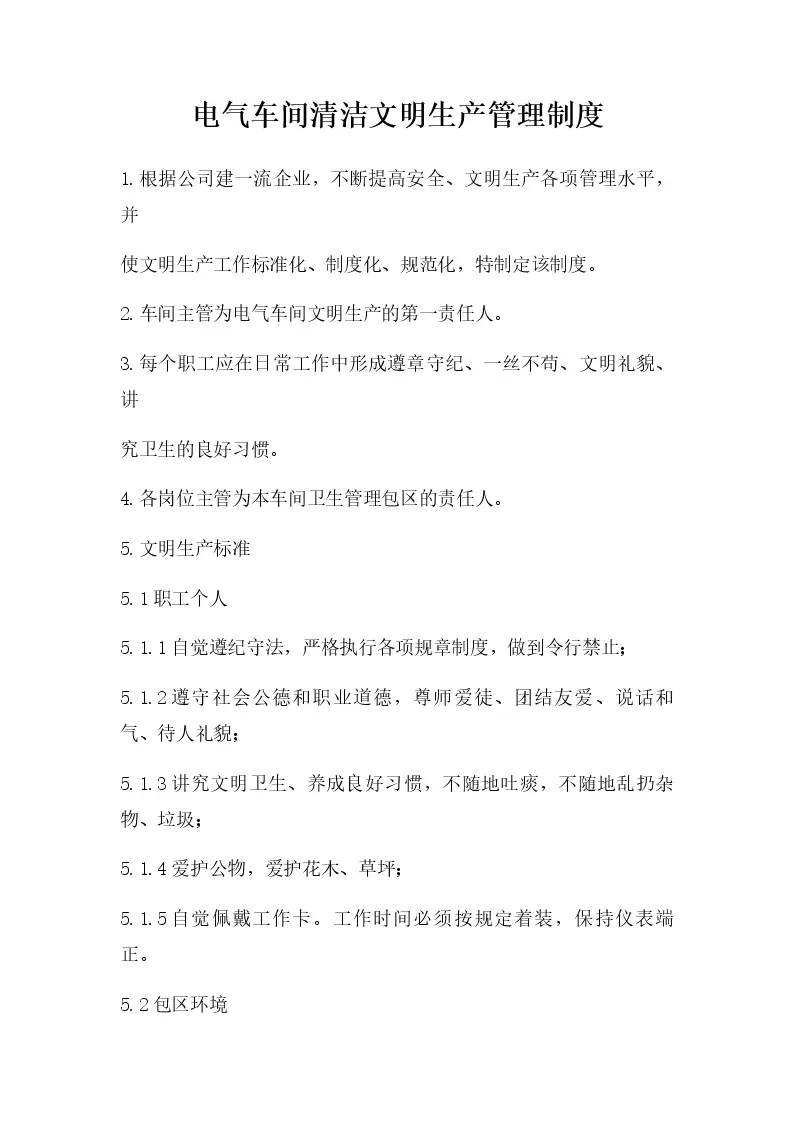 电气车间清洁文明生产管理制度

1.根据公司建一流企业，不断提高安全、文明生产各项管理水平，并

使文明生产工作标准化、制度化、规范化，特制定该制度。

2.车间主管为电气车间文明生产的第一责任人。

3.每个职工应在日常工作中形成遵章守纪、一丝不苟、文明礼貌、讲

究卫生的良好习惯。

4.各岗位主管为本车间卫生管理包区的责任人。

5.文明生产标准

5.1职工个人

5.1.1自觉遵纪守法，严格执行各项规章制度，做到令行禁止；

5.1.2遵守社会公德和职业道德，尊师爱徒、团结友爱、说话和气、待人礼貌；

5.1.3讲究文明卫生、养成良好习惯，不随地吐痰，不随地乱扔杂物、垃圾；

5.1.4爱护公物，爱护花木、草坪；

5.1.5自觉佩戴工作卡。工作时间必须按规定着装，保持仪表端正。

5.2包区环境